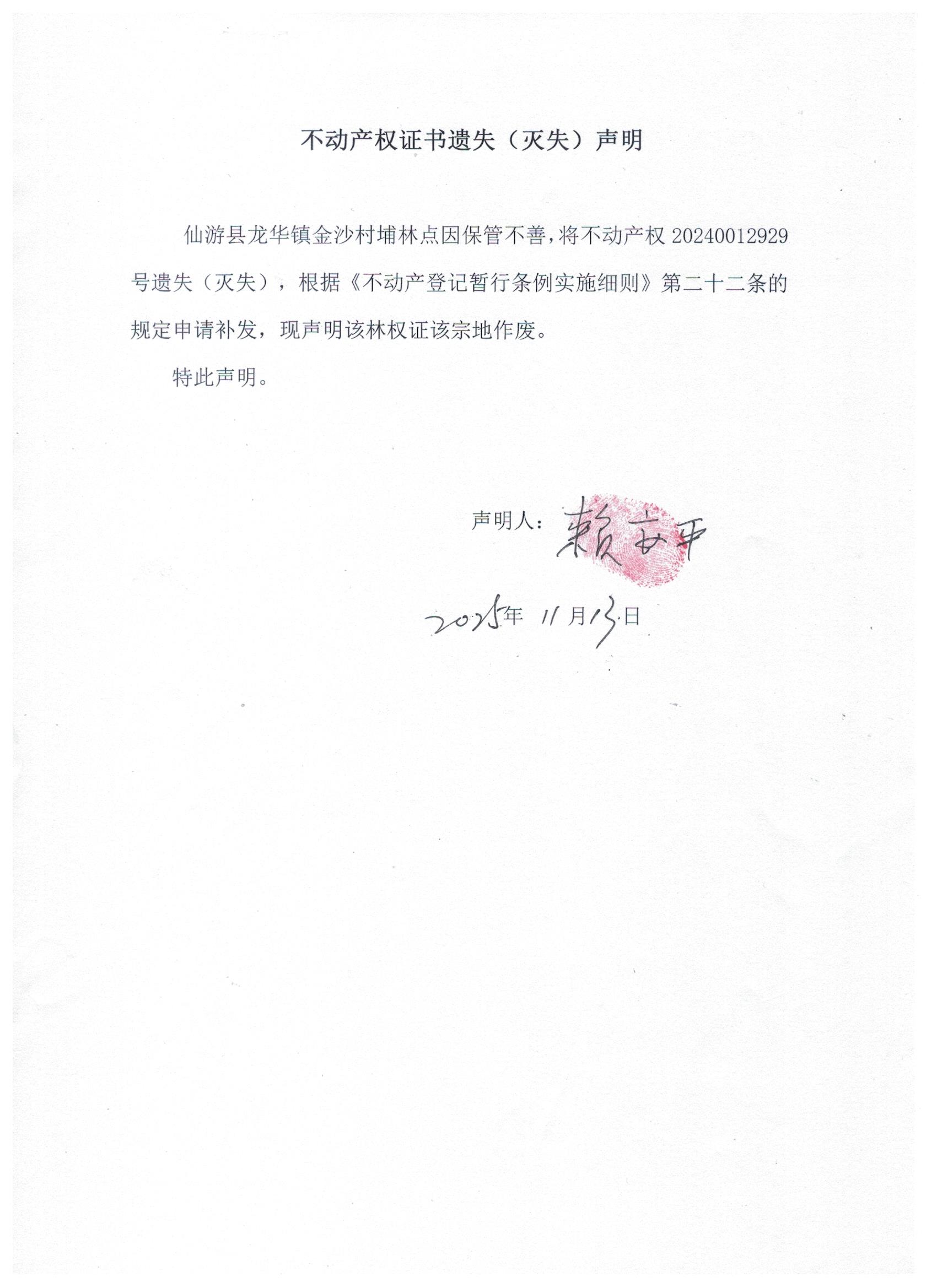 不动产权证书遗失（灭失）声明

仙游县龙华镇金沙村埔林点因保管不善，将不动产权20240012929号遗失（灭失），根据《不动产登记暂行条例实施细则》第二十二条的规定申请补发，现声明该林权证该宗地作废。

特此声明。

声明人：赖安平

2025年11月13日